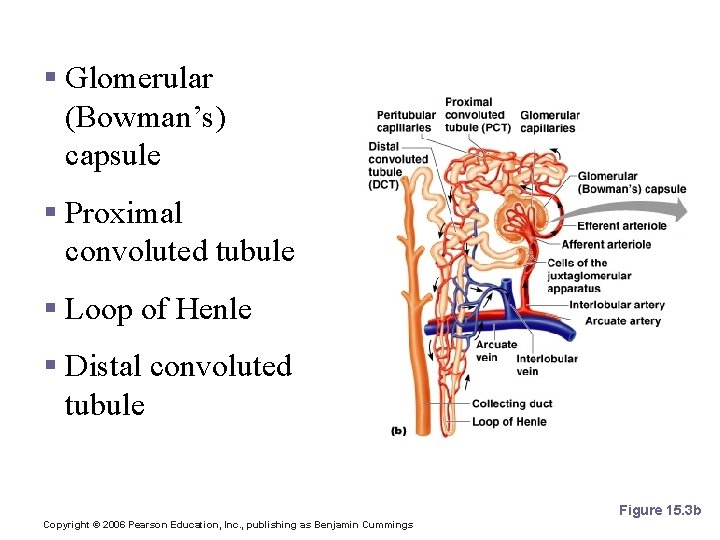 ▪ Glomerular (Bowman's) capsule

▪ Proximal convoluted tubule

▪ Loop of Henle

▪ Distal convoluted tubule

Peritubular capillaries
Proximal convoluted tubule (PCT)
Glomerular capillaries
Distal convoluted tubule (DCT)
Glomerular (Bowman's) capsule
Efferent arteriole
Afferent arteriole
Cells of the juxtaglomerular apparatus
Interlobular artery
Arcuate artery
Arcuate vein
Interlobular vein
Collecting duct
Loop of Henle
(b)

Figure 15.3b

Copyright © 2006 Pearson Education, Inc., publishing as Benjamin Cummings